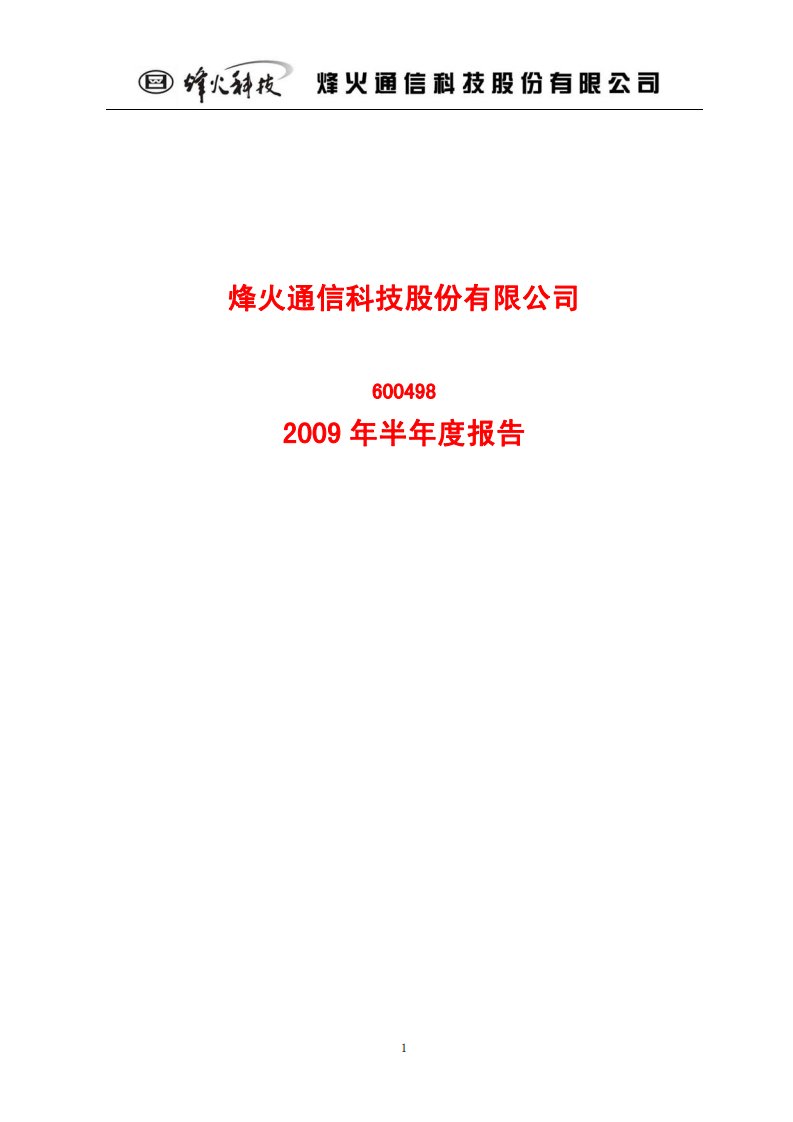 烽火科技 烽火通信科技股份有限公司

烽火通信科技股份有限公司

600498

2009 年半年度报告

1